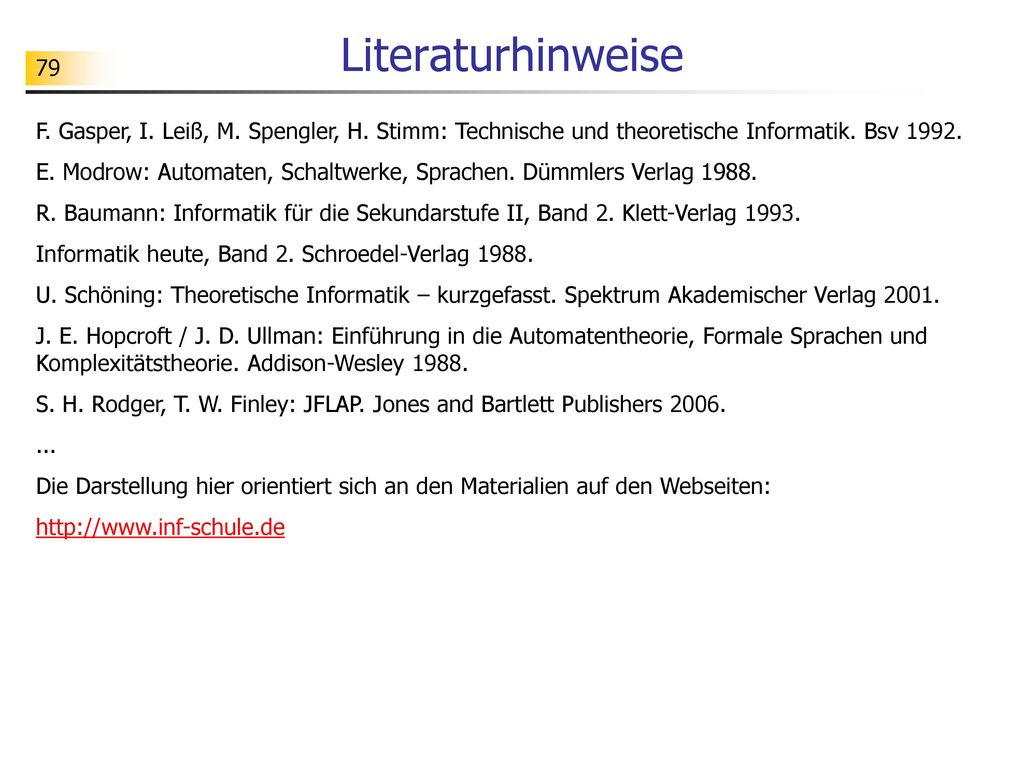 79

Literaturhinweise

F. Gasper, I. Leiß, M. Spengler, H. Stimm: Technische und theoretische Informatik. Bsv 1992.

E. Modrow: Automaten, Schaltwerke, Sprachen. Dümmlers Verlag 1988.

R. Baumann: Informatik für die Sekundarstufe II, Band 2. Klett-Verlag 1993.

Informatik heute, Band 2. Schroedel-Verlag 1988.

U. Schöning: Theoretische Informatik – kurzgefasst. Spektrum Akademischer Verlag 2001.

J. E. Hopcroft / J. D. Ullman: Einführung in die Automatentheorie, Formale Sprachen und Komplexitätstheorie. Addison-Wesley 1988.

S. H. Rodger, T. W. Finley: JFLAP. Jones and Bartlett Publishers 2006.

...

Die Darstellung hier orientiert sich an den Materialien auf den Webseiten:

http://www.inf-schule.de